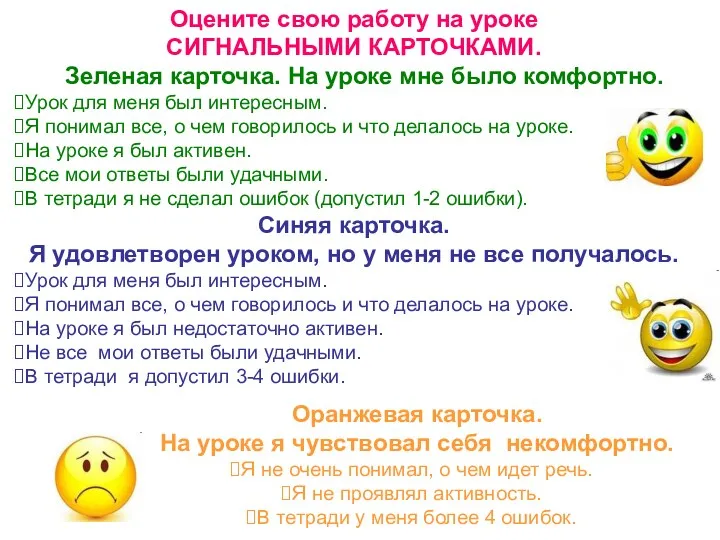 Оцените свою работу на уроке
СИГНАЛЬНЫМИ КАРТОЧКАМИ.
Зеленая карточка. На уроке мне было комфортно.
Урок для меня был интересным.
Я понимал все, о чем говорилось и что делалось на уроке.
На уроке я был активен.
Все мои ответы были удачными.
В тетради я не сделал ошибок (допустил 1-2 ошибки).
Синяя карточка.
Я удовлетворен уроком, но у меня не все получалось.
Урок для меня был интересным.
Я понимал все, о чем говорилось и что делалось на уроке.
На уроке я был недостаточно активен.
Не все мои ответы были удачными.
В тетради я допустил 3-4 ошибки.
Оранжевая карточка.
На уроке я чувствовал себя некомфортно.
Я не очень понимал, о чем идет речь.
Я не проявлял активность.
В тетради у меня более 4 ошибок.